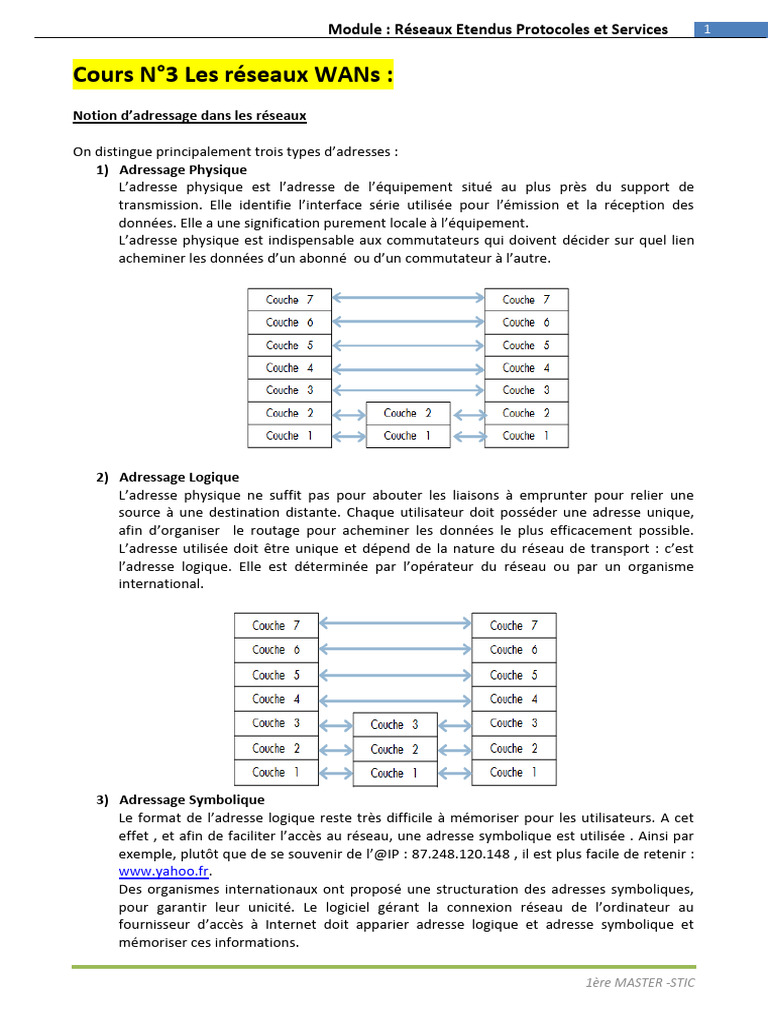 Module : Réseaux Etendus Protocoles et Services 1

Cours N°3 Les réseaux WANs :

Notion d'adressage dans les réseaux

On distingue principalement trois types d'adresses :

1) Adressage Physique
L'adresse physique est l'adresse de l'équipement situé au plus près du support de transmission. Elle identifie l'interface série utilisée pour l'émission et la réception des données. Elle a une signification purement locale à l'équipement.
L'adresse physique est indispensable aux commutateurs qui doivent décider sur quel lien acheminer les données d'un abonné ou d'un commutateur à l'autre.

Couche 7
Couche 6
Couche 5
Couche 4
Couche 3
Couche 2
Couche 1

Couche 2
Couche 1

Couche 7
Couche 6
Couche 5
Couche 4
Couche 3
Couche 2
Couche 1

2) Adressage Logique
L'adresse physique ne suffit pas pour abouter les liaisons à emprunter pour relier une source à une destination distante. Chaque utilisateur doit posséder une adresse unique, afin d'organiser le routage pour acheminer les données le plus efficacement possible. L'adresse utilisée doit être unique et dépend de la nature du réseau de transport : c'est l'adresse logique. Elle est déterminée par l'opérateur du réseau ou par un organisme international.

Couche 7
Couche 6
Couche 5
Couche 4
Couche 3
Couche 2
Couche 1

Couche 3
Couche 2
Couche 1

Couche 7
Couche 6
Couche 5
Couche 4
Couche 3
Couche 2
Couche 1

3) Adressage Symbolique
Le format de l'adresse logique reste très difficile à mémoriser pour les utilisateurs. A cet effet , et afin de faciliter l'accès au réseau, une adresse symbolique est utilisée . Ainsi par exemple, plutôt que de se souvenir de l'@IP : 87.248.120.148 , il est plus facile de retenir : www.yahoo.fr.
Des organismes internationaux ont proposé une structuration des adresses symboliques, pour garantir leur unicité. Le logiciel gérant la connexion réseau de l'ordinateur au fournisseur d'accès à Internet doit apparier adresse logique et adresse symbolique et mémoriser ces informations.

1ère MASTER -STIC